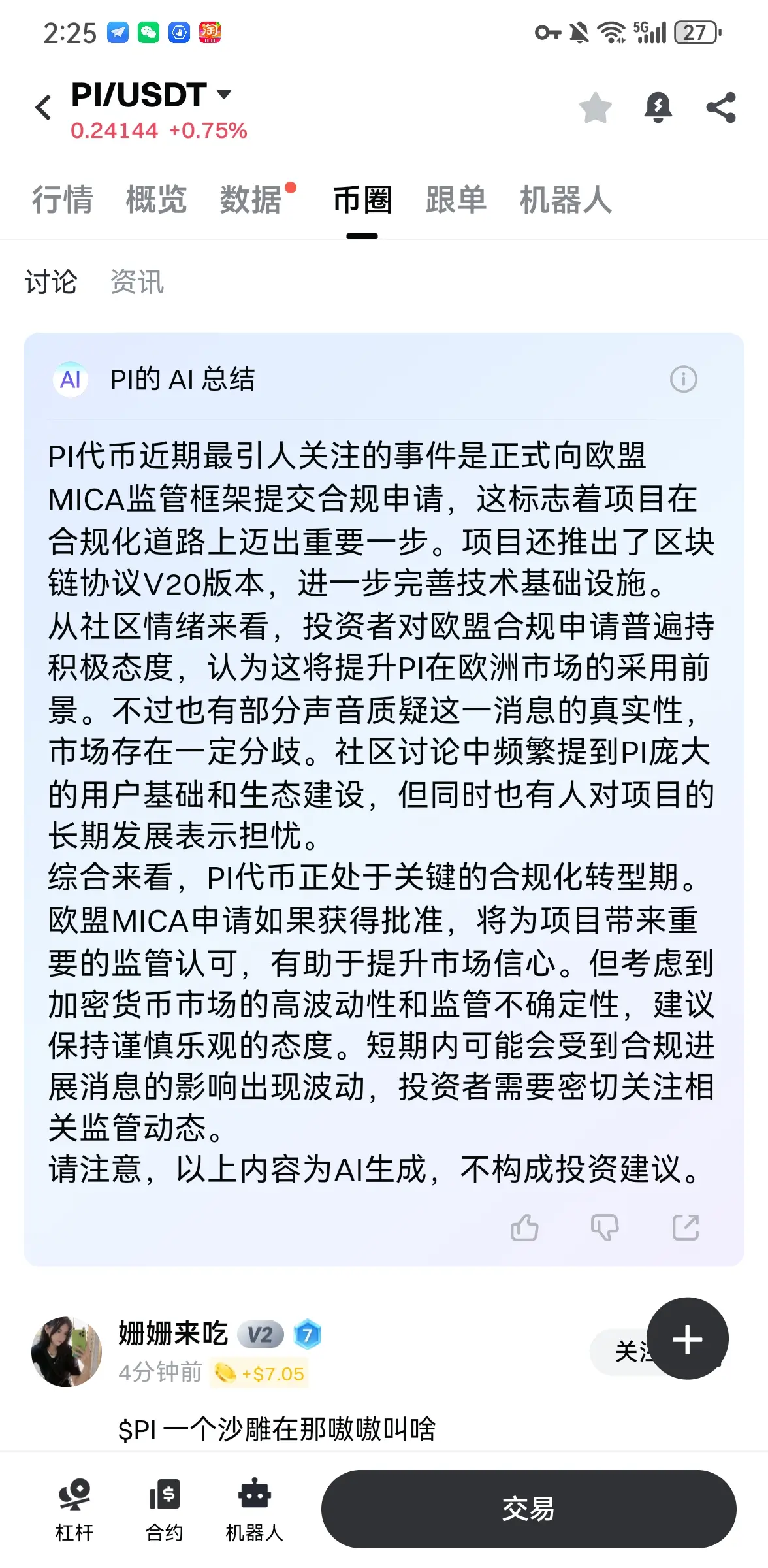 2:25 5G 27

PI/USDT
0.24144 +0.75%

行情 概览 数据 币圈 跟单 机器人

讨论 资讯

AI PI的 AI 总结

PI代币近期最引人关注的事件是正式向欧盟MICA监管框架提交合规申请，这标志着项目在合规化道路上迈出重要一步。项目还推出了区块链协议V20版本，进一步完善技术基础设施。
从社区情绪来看，投资者对欧盟合规申请普遍持积极态度，认为这将提升PI在欧洲市场的采用前景。不过也有部分声音质疑这一消息的真实性，市场存在一定分歧。社区讨论中频繁提到PI庞大的用户基础和生态建设，但同时也有人对项目的长期发展表示担忧。
综合来看，PI代币正处于关键的合规化转型期。欧盟MICA申请如果获得批准，将为项目带来重要的监管认可，有助于提升市场信心。但考虑到加密货币市场的高波动性和监管不确定性，建议保持谨慎乐观的态度。短期内可能会受到合规进展消息的影响出现波动，投资者需要密切关注相关监管动态。
请注意，以上内容为AI生成，不构成投资建议。

姗姗来吃 V2 7
4分钟前 +$7.05
关注

$PI 一个沙雕在那嗷嗷叫啥

杠杆 合约 机器人 交易